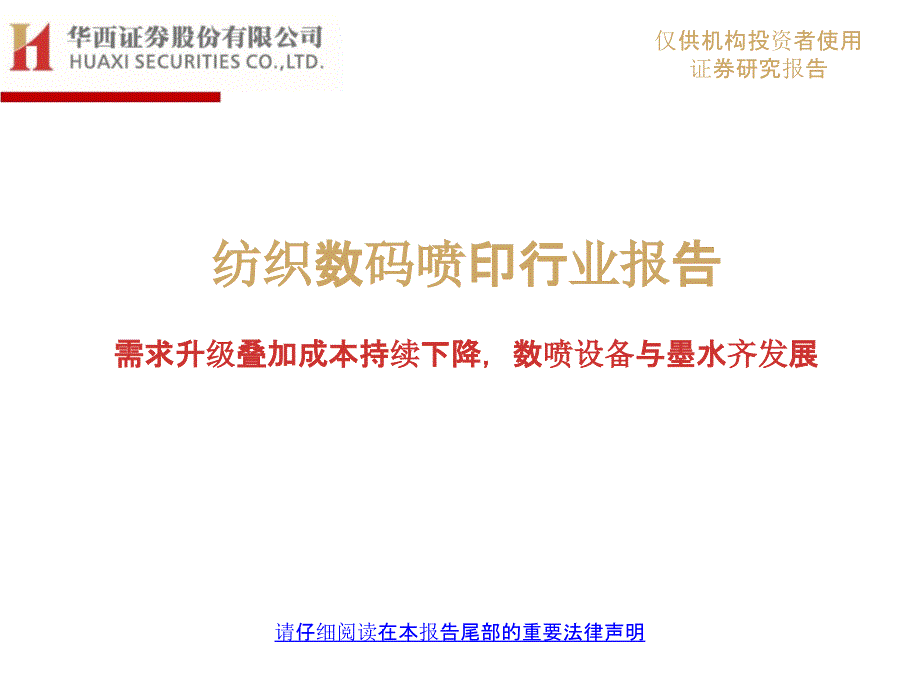 华西证券股份有限公司
HUAXI SECURITIES CO.,LTD.

仅供机构投资者使用
证券研究报告

纺织数码喷印行业报告

需求升级叠加成本持续下降，数喷设备与墨水齐发展

请仔细阅读在本报告尾部的重要法律声明